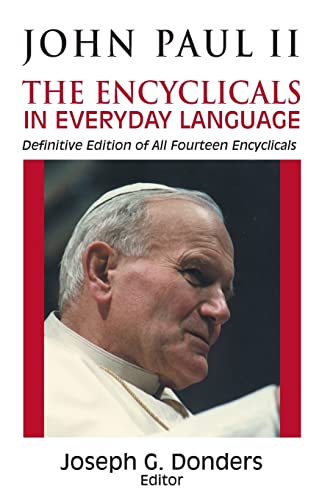 JOHN PAUL II

THE ENCYCLICALS IN EVERYDAY LANGUAGE

Definitive Edition of All Fourteen Encyclicals

Joseph G. Donders
Editor